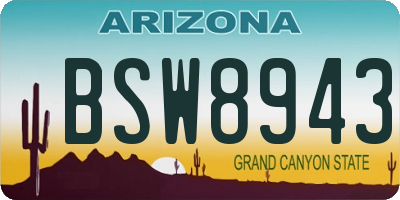 ARIZONA

BSW8943

GRAND CANYON STATE